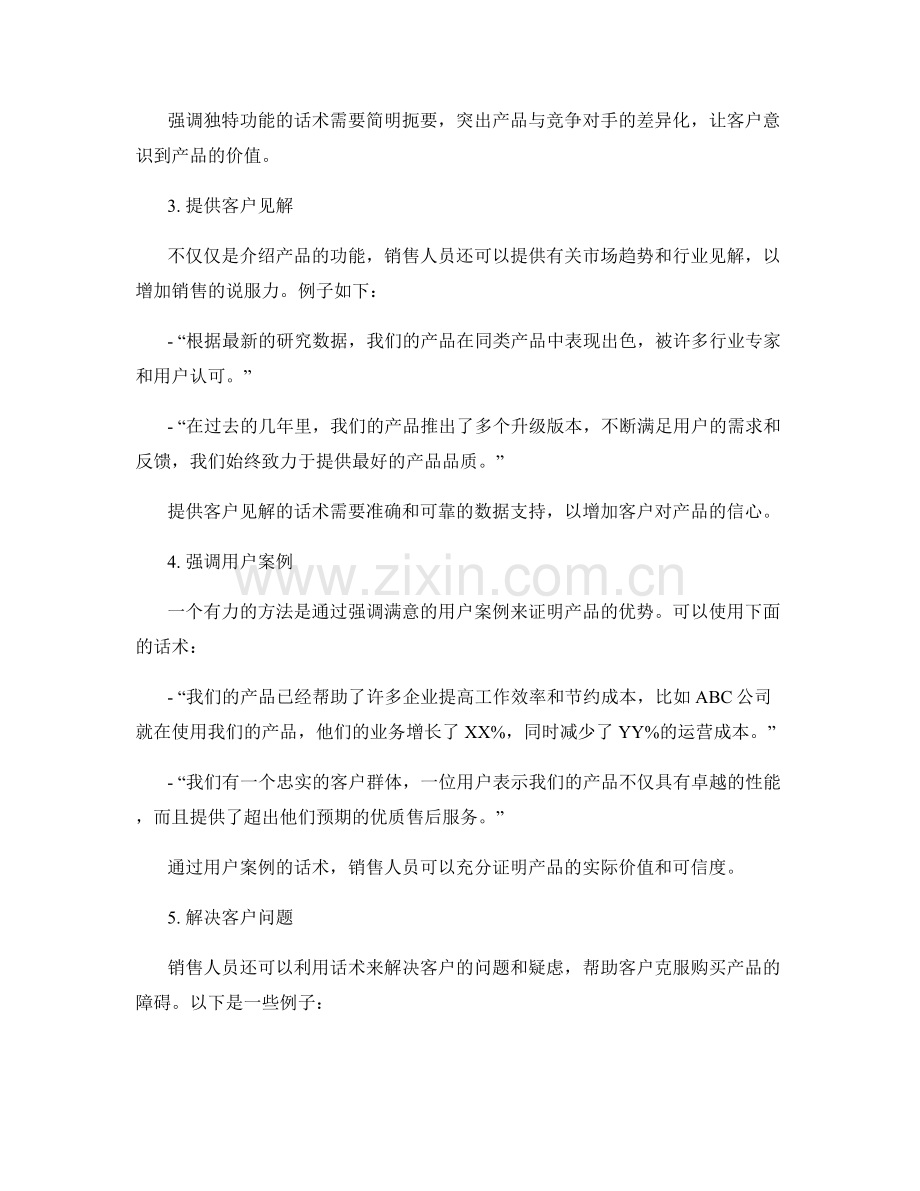 强调独特功能的话术需要简明扼要，突出产品与竞争对手的差异化，让客户意识到产品的价值。

3. 提供客户见解

不仅仅是介绍产品的功能，销售人员还可以提供有关市场趋势和行业见解，以增加销售的说服力。例子如下：

- “根据最新的研究数据，我们的产品在同类产品中表现出色，被许多行业专家和用户认可。”

- “在过去的几年里，我们的产品推出了多个升级版本，不断满足用户的需求和反馈，我们始终致力于提供最好的产品品质。”

提供客户见解的话术需要准确和可靠的数据支持，以增加客户对产品的信心。

4. 强调用户案例

www.zixin.com.cn

一个有力的方法是通过强调满意的用户案例来证明产品的优势。可以使用下面的话术：

- “我们的产品已经帮助了许多企业提高工作效率和节约成本，比如 ABC 公司就在使用我们的产品，他们的业务增长了 XX%，同时减少了 YY%的运营成本。”

- “我们有一个忠实的客户群体，一位用户表示我们的产品不仅具有卓越的性能，而且提供了超出他们预期的优质售后服务。”

通过用户案例的话术，销售人员可以充分证明产品的实际价值和可信度。

5. 解决客户问题

销售人员还可以利用话术来解决客户的问题和疑虑，帮助客户克服购买产品的障碍。以下是一些例子：